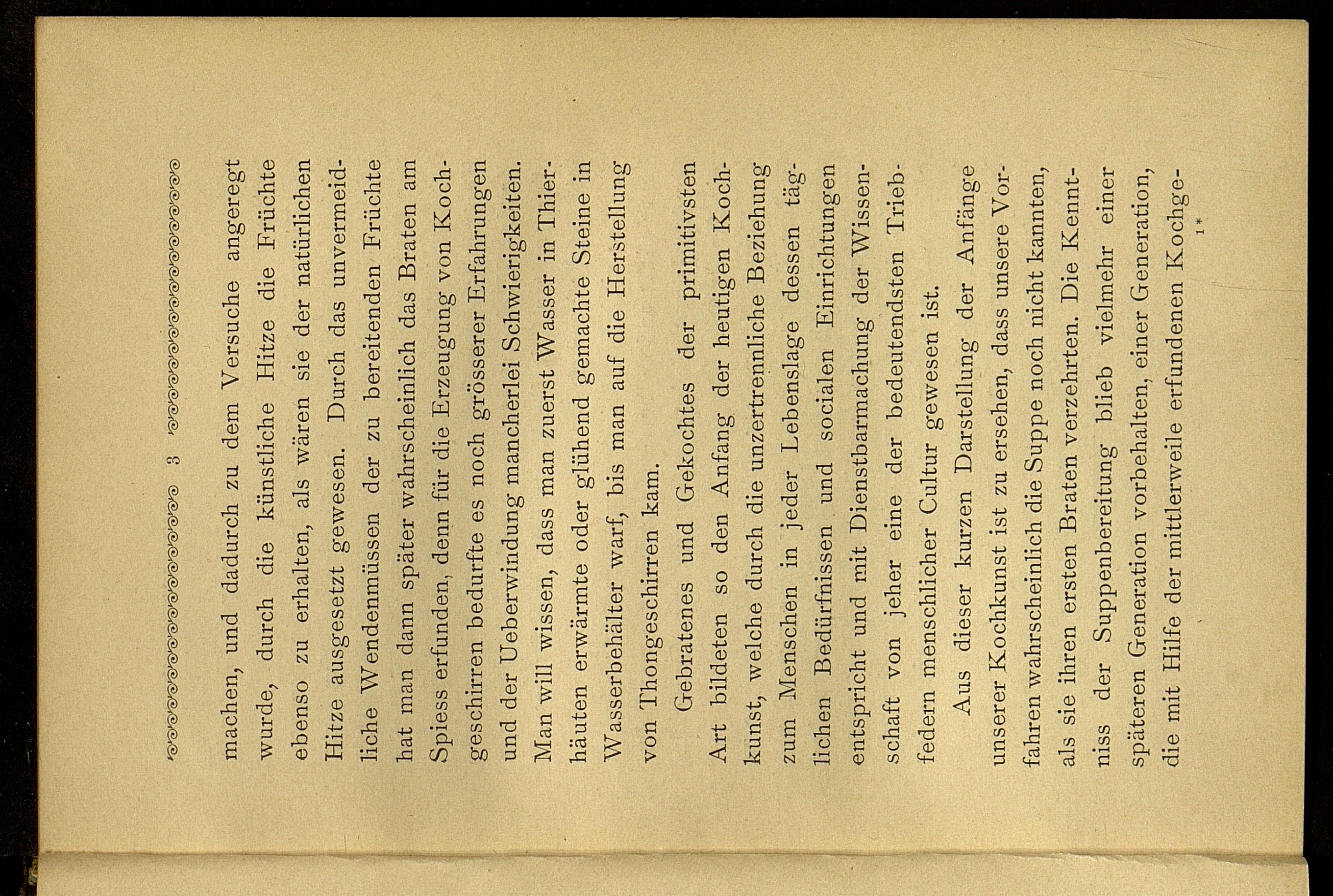 3

machen, und dadurch zu dem Versuche angeregt wurde, durch die künstliche Hitze die Früchte ebenso zu erhalten, als wären sie der natürlichen Hitze ausgesetzt gewesen. Durch das unvermeidliche Wendenmüssen der zu bereitenden Früchte hat man dann später wahrscheinlich das Braten am Spiess erfunden, denn für die Erzeugung von Kochgeschirren bedurfte es noch grösserer Erfahrungen und der Ueberwindung mancherlei Schwierigkeiten. Man will wissen, dass man zuerst Wasser in Thierhäuten erwärmte oder glühend gemachte Steine in Wasserbehälter warf, bis man auf die Herstellung von Thongeschirren kam.

Gebratenes und Gekochtes der primitivsten Art bildeten so den Anfang der heutigen Kochkunst, welche durch die unzertrennliche Beziehung zum Menschen in jeder Lebenslage dessen täglichen Bedürfnissen und socialen Einrichtungen entspricht und mit Dienstbarmachung der Wissenschaft von jeher eine der bedeutendsten Triebfedern menschlicher Cultur gewesen ist.

Aus dieser kurzen Darstellung der Anfänge unserer Kochkunst ist zu ersehen, dass unsere Vorfahren wahrscheinlich die Suppe noch nicht kannten, als sie ihren ersten Braten verzehrten. Die Kenntniss der Suppenbereitung blieb vielmehr einer späteren Generation vorbehalten, einer Generation, die mit Hilfe der mittlerweile erfundenen Kochge-

1*